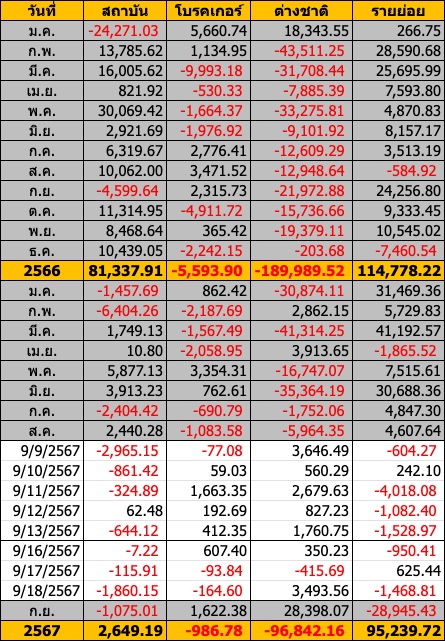 | วันที่ | สถาบัน | โบรคเกอร์ | ต่างชาติ | รายย่อย |
|---|---|---|---|---|
| ม.ค. | -24,271.03 | 5,660.74 | 18,343.55 | 266.75 |
| ก.พ. | 13,785.62 | 1,134.95 | -43,511.25 | 28,590.68 |
| มี.ค. | 16,005.62 | -9,993.18 | -31,708.44 | 25,695.99 |
| เม.ย. | 821.92 | -530.33 | -7,885.39 | 7,593.80 |
| พ.ค. | 30,069.42 | -1,664.37 | -33,275.81 | 4,870.83 |
| มิ.ย. | 2,921.69 | -1,976.92 | -9,101.92 | 8,157.17 |
| ก.ค. | 6,319.67 | 2,776.41 | -12,609.29 | 3,513.19 |
| ส.ค. | 10,062.00 | 3,471.52 | -12,948.64 | -584.92 |
| ก.ย. | -4,599.64 | 2,315.73 | -21,972.88 | 24,256.80 |
| ต.ค. | 11,314.95 | -4,911.72 | -15,736.66 | 9,333.45 |
| พ.ย. | 8,468.64 | 365.42 | -19,379.11 | 10,545.02 |
| ธ.ค. | 10,439.05 | -2,242.15 | -203.68 | -7,460.54 |
| 2566 | 81,337.91 | -5,593.90 | -189,989.52 | 114,778.22 |
| ม.ค. | -1,457.69 | 862.42 | -30,874.11 | 31,469.36 |
| ก.พ. | -6,404.26 | -2,187.69 | 2,862.15 | 5,729.83 |
| มี.ค. | 1,749.13 | -1,567.49 | -41,314.25 | 41,192.57 |
| เม.ย. | 10.80 | -2,058.95 | 3,913.65 | -1,865.52 |
| พ.ค. | 5,877.13 | 3,354.31 | -16,747.07 | 7,515.61 |
| มิ.ย. | 3,913.23 | 762.61 | -35,364.19 | 30,688.36 |
| ก.ค. | -2,404.42 | -690.79 | -1,752.06 | 4,847.30 |
| ส.ค. | 2,440.28 | -1,083.58 | -5,964.35 | 4,607.64 |
| 9/9/2567 | -2,965.15 | -77.08 | 3,646.49 | -604.27 |
| 9/10/2567 | -861.42 | 59.03 | 560.29 | 242.10 |
| 9/11/2567 | -324.89 | 1,663.35 | 2,679.63 | -4,018.08 |
| 9/12/2567 | 62.48 | 192.69 | 827.23 | -1,082.40 |
| 9/13/2567 | -644.12 | 412.35 | 1,760.75 | -1,528.97 |
| 9/16/2567 | -7.22 | 607.40 | 350.23 | -950.41 |
| 9/17/2567 | -115.91 | -93.84 | -415.69 | 625.44 |
| 9/18/2567 | -1,860.15 | -164.60 | 3,493.56 | -1,468.81 |
| ก.ย. | -1,075.01 | 1,622.38 | 28,398.07 | -28,945.43 |
| 2567 | 2,649.19 | -986.78 | -96,842.16 | 95,239.72 |